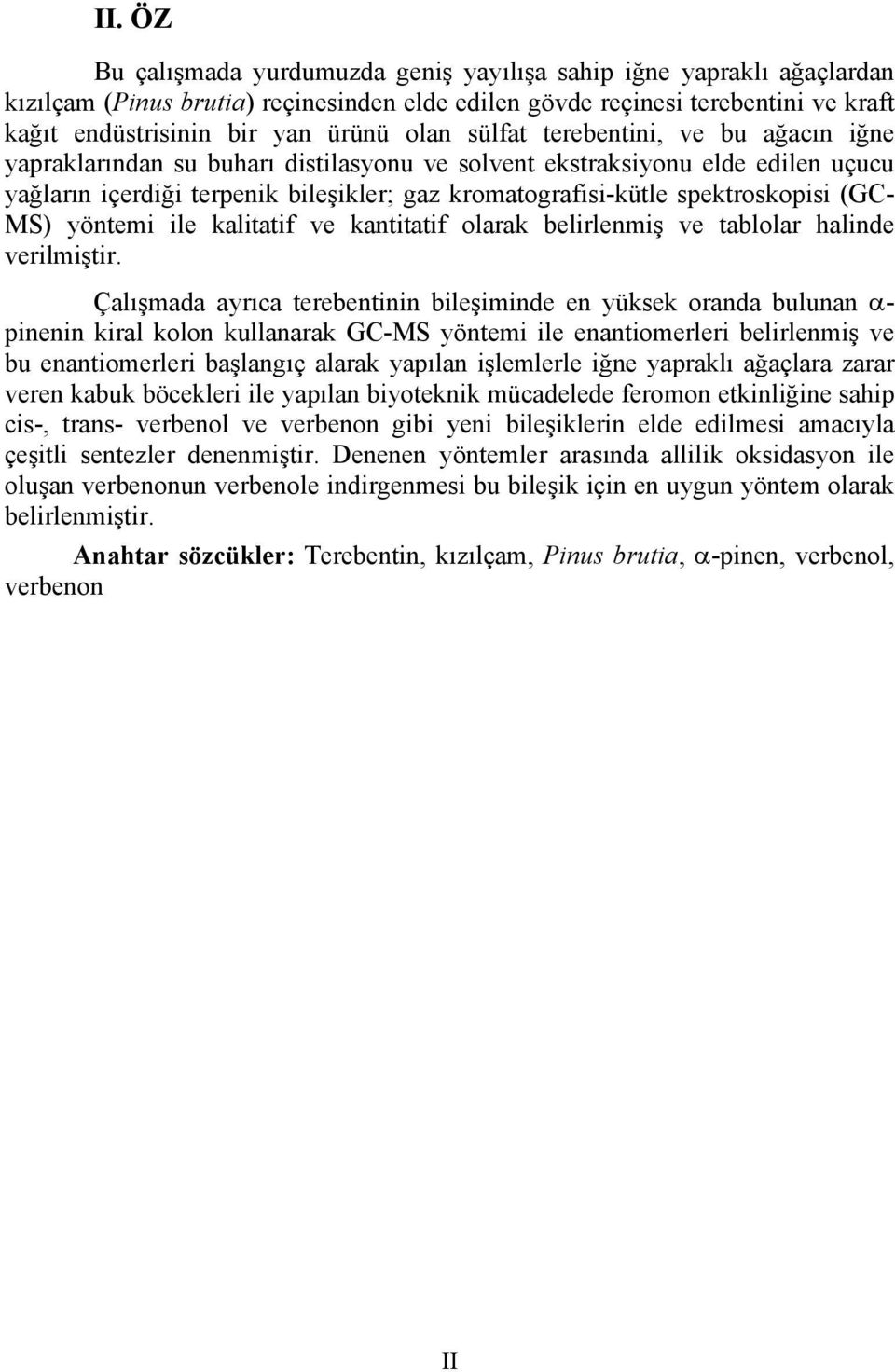 II. ÖZ

Bu çalışmada yurdumuzda geniş yayılışa sahip iğne yapraklı ağaçlardan kızılçam (Pinus brutia) reçinesinden elde edilen gövde reçinesi terebentini ve kraft kağıt endüstrisinin bir yan ürünü olan sülfat terebentini, ve bu ağacın iğne yapraklarından su buharı distilasyonu ve solvent ekstraksiyonu elde edilen uçucu yağların içerdiği terpenik bileşikler; gaz kromatografisi-kütle spektroskopisi (GC-MS) yöntemi ile kalitatif ve kantitatif olarak belirlenmiş ve tablolar halinde verilmiştir.

Çalışmada ayrıca terebentinin bileşiminde en yüksek oranda bulunan $\alpha$-pinenin kiral kolon kullanarak GC-MS yöntemi ile enantiomerleri belirlenmiş ve bu enantiomerleri başlangıç alarak yapılan işlemlerle iğne yapraklı ağaçlara zarar veren kabuk böcekleri ile yapılan biyoteknik mücadelede feromon etkinliğine sahip cis-, trans- verbenol ve verbenon gibi yeni bileşiklerin elde edilmesi amacıyla çeşitli sentezler denenmiştir. Denenen yöntemler arasında allilik oksidasyon ile oluşan verbenonun verbenole indirgenmesi bu bileşik için en uygun yöntem olarak belirlenmiştir.

Anahtar sözcükler: Terebentin, kızılçam, Pinus brutia, $\alpha$-pinen, verbenol, verbenon

II